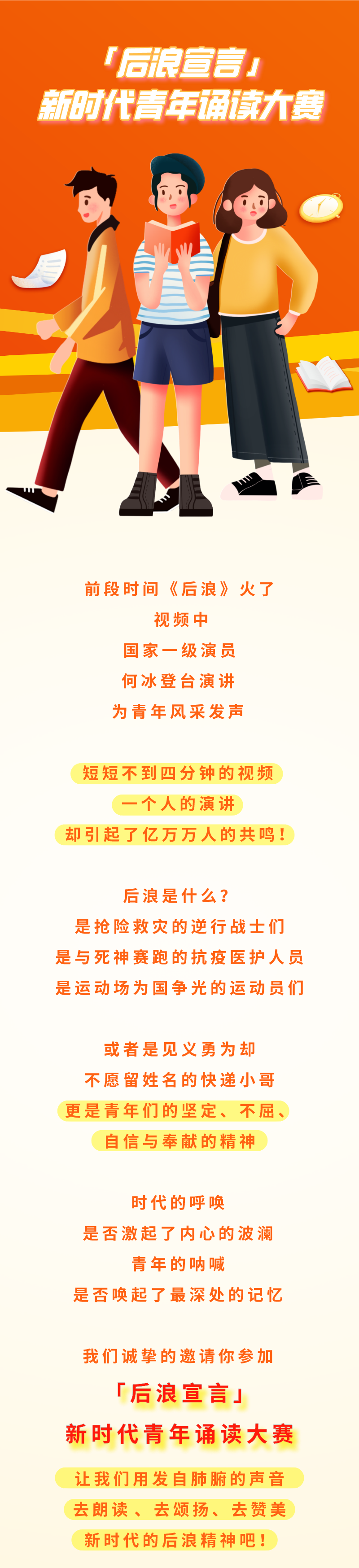 「后浪宣言」
新时代青年诵读大赛

前段时间《后浪》火了
视频中
国家一级演员
何冰登台演讲
为青年风采发声

短短不到四分钟的视频
一个人的演讲
却引起了亿万万人的共鸣！

后浪是什么？
是抢险救灾的逆行战士们
是与死神赛跑的抗疫医护人员
是运动场为国争光的运动员们

或者是见义勇为却
不愿留姓名的快递小哥
更是青年们的坚定、不屈、
自信与奉献的精神

时代的呼唤
是否激起了内心的波澜
青年的呐喊
是否唤起了最深处的记忆

我们诚挚的邀请你参加
「后浪宣言」
新时代青年诵读大赛
让我们用发自肺腑的声音
去朗读、去颂扬、去赞美
新时代的后浪精神吧！